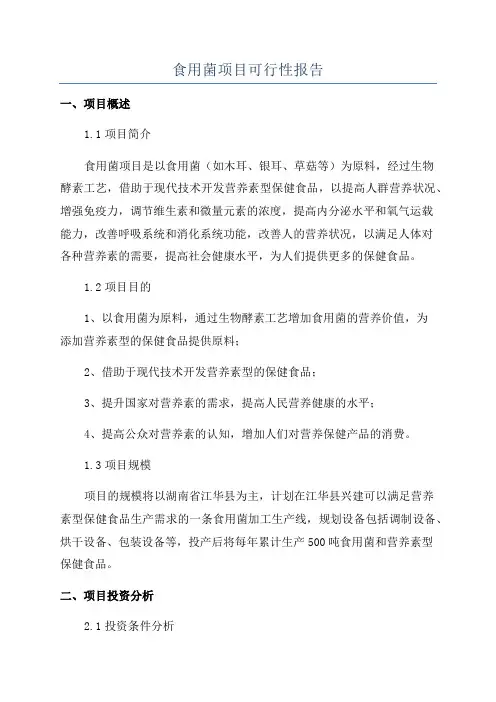 食用菌项目可行性报告

一、项目概述

1.1 项目简介

食用菌项目是以食用菌（如木耳、银耳、草菇等）为原料，经过生物酵素工艺，借助于现代技术开发营养素型保健食品，以提高人群营养状况、增强免疫力，调节维生素和微量元素的浓度，提高内分泌水平和氧气运载能力，改善呼吸系统和消化系统功能，改善人的营养状况，以满足人体对各种营养素的需要，提高社会健康水平，为人们提供更多的保健食品。

1.2 项目目的

1、以食用菌为原料，通过生物酵素工艺增加食用菌的营养价值，为添加营养素型的保健食品提供原料；

2、借助于现代技术开发营养素型的保健食品；

3、提升国家对营养素的需求，提高人民营养健康的水平；

4、提高公众对营养素的认知，增加人们对营养保健产品的消费。

1.3 项目规模

项目的规模将以湖南省江华县为主，计划在江华县兴建可以满足营养素型保健食品生产需求的一条食用菌加工生产线，规划设备包括调制设备、烘干设备、包装设备等，投产后将每年累计生产 500 吨食用菌和营养素型保健食品。

二、项目投资分析

2.1 投资条件分析